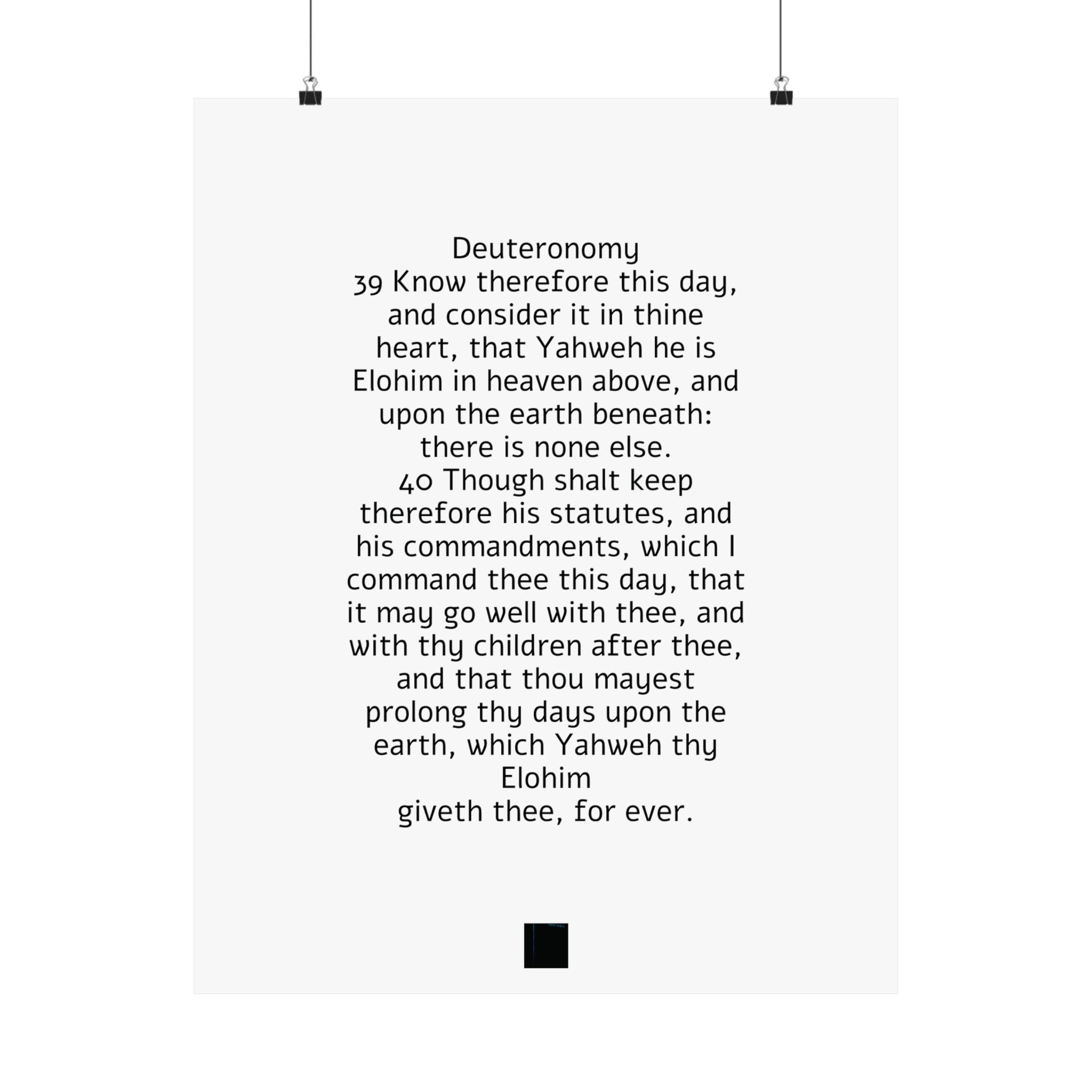 Deuteronomy

39 Know therefore this day, and consider it in thine heart, that Yahweh he is Elohim in heaven above, and upon the earth beneath: there is none else.

40 Though shalt keep therefore his statutes, and his commandments, which I command thee this day, that it may go well with thee, and with thy children after thee, and that thou mayest prolong thy days upon the earth, which Yahweh thy Elohim giveth thee, for ever.